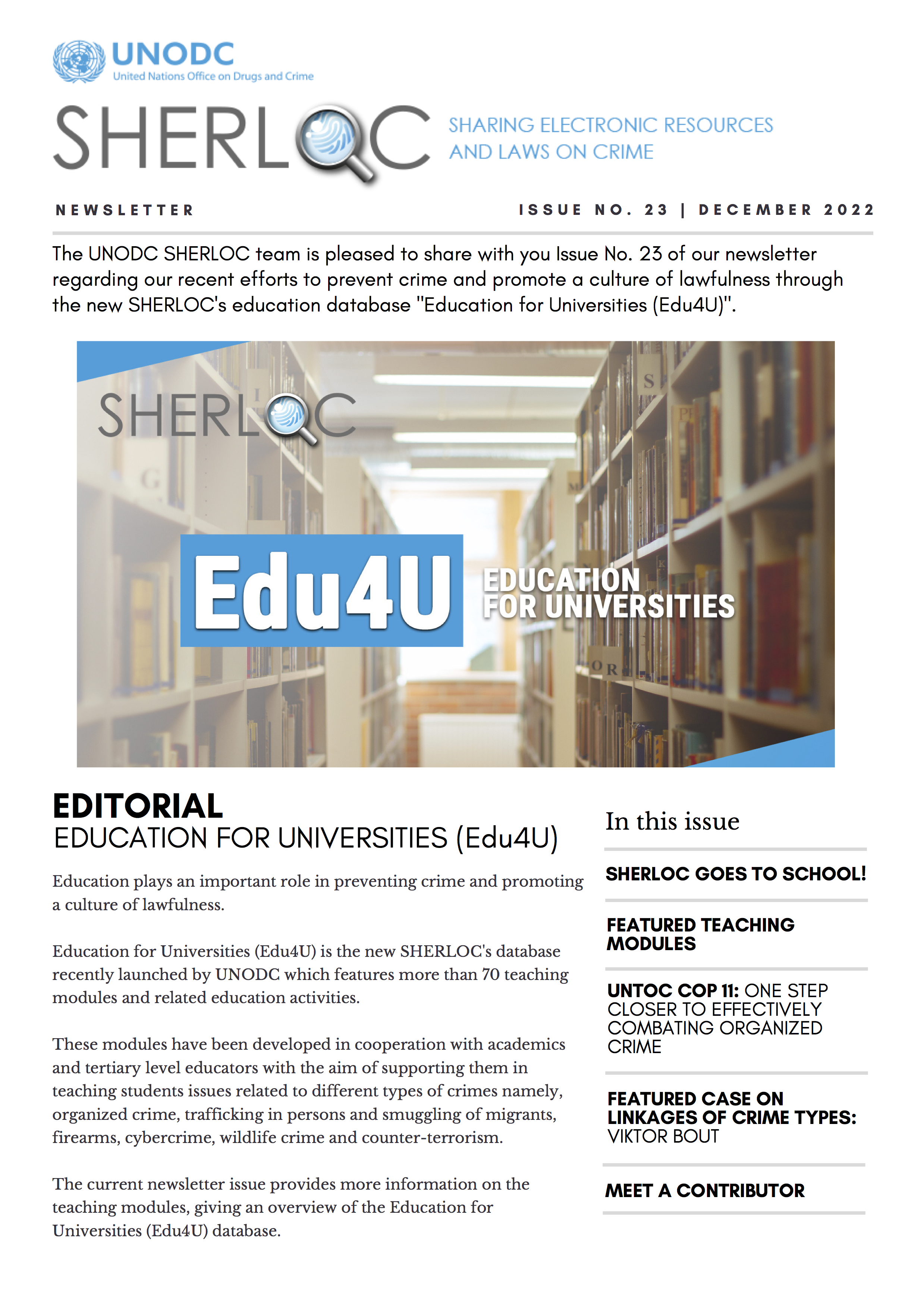 UNODC
United Nations Office on Drugs and Crime

SHERLOC

SHARING ELECTRONIC RESOURCES AND LAWS ON CRIME

NEWSLETTER

ISSUE NO. 23 | DECEMBER 2022

The UNODC SHERLOC team is pleased to share with you Issue No. 23 of our newsletter regarding our recent efforts to prevent crime and promote a culture of lawfulness through the new SHERLOC's education database "Education for Universities (Edu4U)".

SHERLOC

Edu4U

EDUCATION FOR UNIVERSITIES

EDITORIAL
EDUCATION FOR UNIVERSITIES (Edu4U)

Education plays an important role in preventing crime and promoting a culture of lawfulness.

Education for Universities (Edu4U) is the new SHERLOC's database recently launched by UNODC which features more than 70 teaching modules and related education activities.

These modules have been developed in cooperation with academics and tertiary level educators with the aim of supporting them in teaching students issues related to different types of crimes namely, organized crime, trafficking in persons and smuggling of migrants, firearms, cybercrime, wildlife crime and counter-terrorism.

The current newsletter issue provides more information on the teaching modules, giving an overview of the Education for Universities (Edu4U) database.

In this issue

SHERLOC GOES TO SCHOOL!

FEATURED TEACHING MODULES

UNTOC COP 11: ONE STEP CLOSER TO EFFECTIVELY COMBATING ORGANIZED CRIME

FEATURED CASE ON LINKAGES OF CRIME TYPES: VIKTOR BOUT

MEET A CONTRIBUTOR